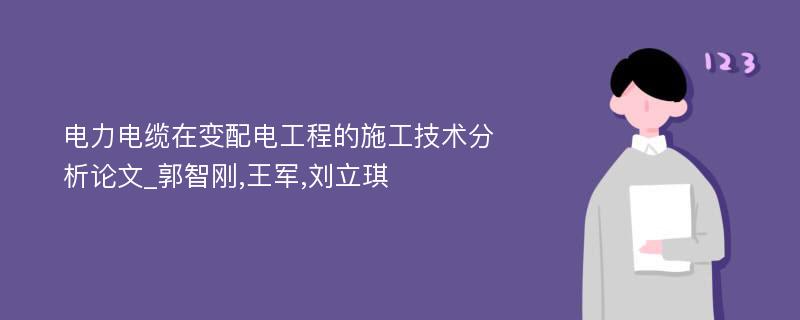 电力电缆在变配电工程的施工技术分析论文_郭智刚,王军,刘立琪

123